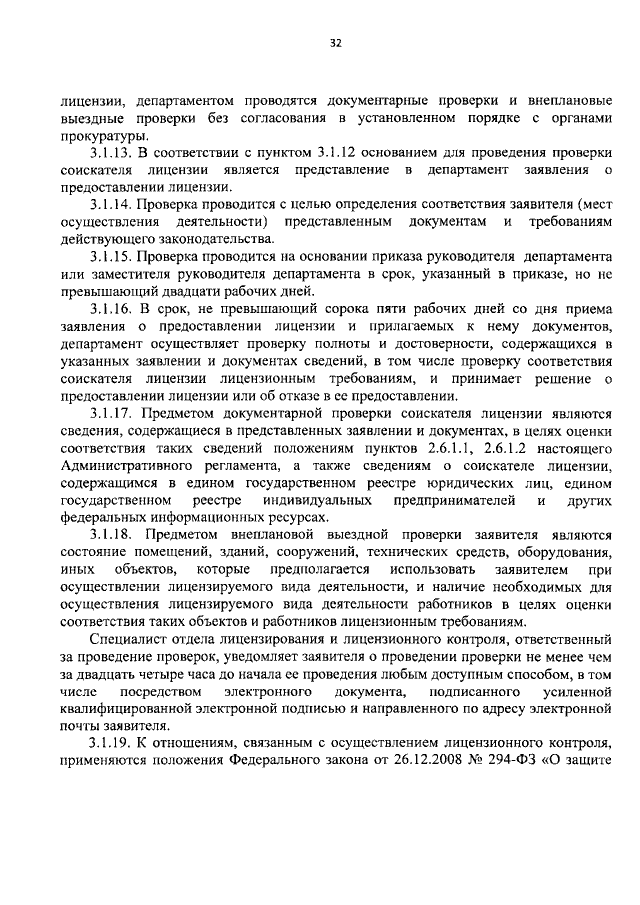 32

лицензии, департаментом проводятся документарные проверки и внеплановые выездные проверки без согласования в установленном порядке с органами прокуратуры.

3.1.13. В соответствии с пунктом 3.1.12 основанием для проведения проверки соискателя лицензии является представление в департамент заявления о предоставлении лицензии.

3.1.14. Проверка проводится с целью определения соответствия заявителя (мест осуществления деятельности) представленным документам и требованиям действующего законодательства.

3.1.15. Проверка проводится на основании приказа руководителя департамента или заместителя руководителя департамента в срок, указанный в приказе, но не превышающий двадцати рабочих дней.

3.1.16. В срок, не превышающий сорока пяти рабочих дней со дня приема заявления о предоставлении лицензии и прилагаемых к нему документов, департамент осуществляет проверку полноты и достоверности, содержащихся в указанных заявлении и документах сведений, в том числе проверку соответствия соискателя лицензии лицензионным требованиям, и принимает решение о предоставлении лицензии или об отказе в ее предоставлении.

3.1.17. Предметом документарной проверки соискателя лицензии являются сведения, содержащиеся в представленных заявлении и документах, в целях оценки соответствия таких сведений положениям пунктов 2.6.1.1, 2.6.1.2 настоящего Административного регламента, а также сведениям о соискателе лицензии, содержащимся в едином государственном реестре юридических лиц, едином государственном реестре индивидуальных предпринимателей и других федеральных информационных ресурсах.

3.1.18. Предметом внеплановой выездной проверки заявителя являются состояние помещений, зданий, сооружений, технических средств, оборудования, иных объектов, которые предполагается использовать заявителем при осуществлении лицензируемого вида деятельности, и наличие необходимых для осуществления лицензируемого вида деятельности работников в целях оценки соответствия таких объектов и работников лицензионным требованиям.

Специалист отдела лицензирования и лицензионного контроля, ответственный за проведение проверок, уведомляет заявителя о проведении проверки не менее чем за двадцать четыре часа до начала ее проведения любым доступным способом, в том числе посредством электронного документа, подписанного усиленной квалифицированной электронной подписью и направленного по адресу электронной почты заявителя.

3.1.19. К отношениям, связанным с осуществлением лицензионного контроля, применяются положения Федерального закона от 26.12.2008 № 294-ФЗ «О защите